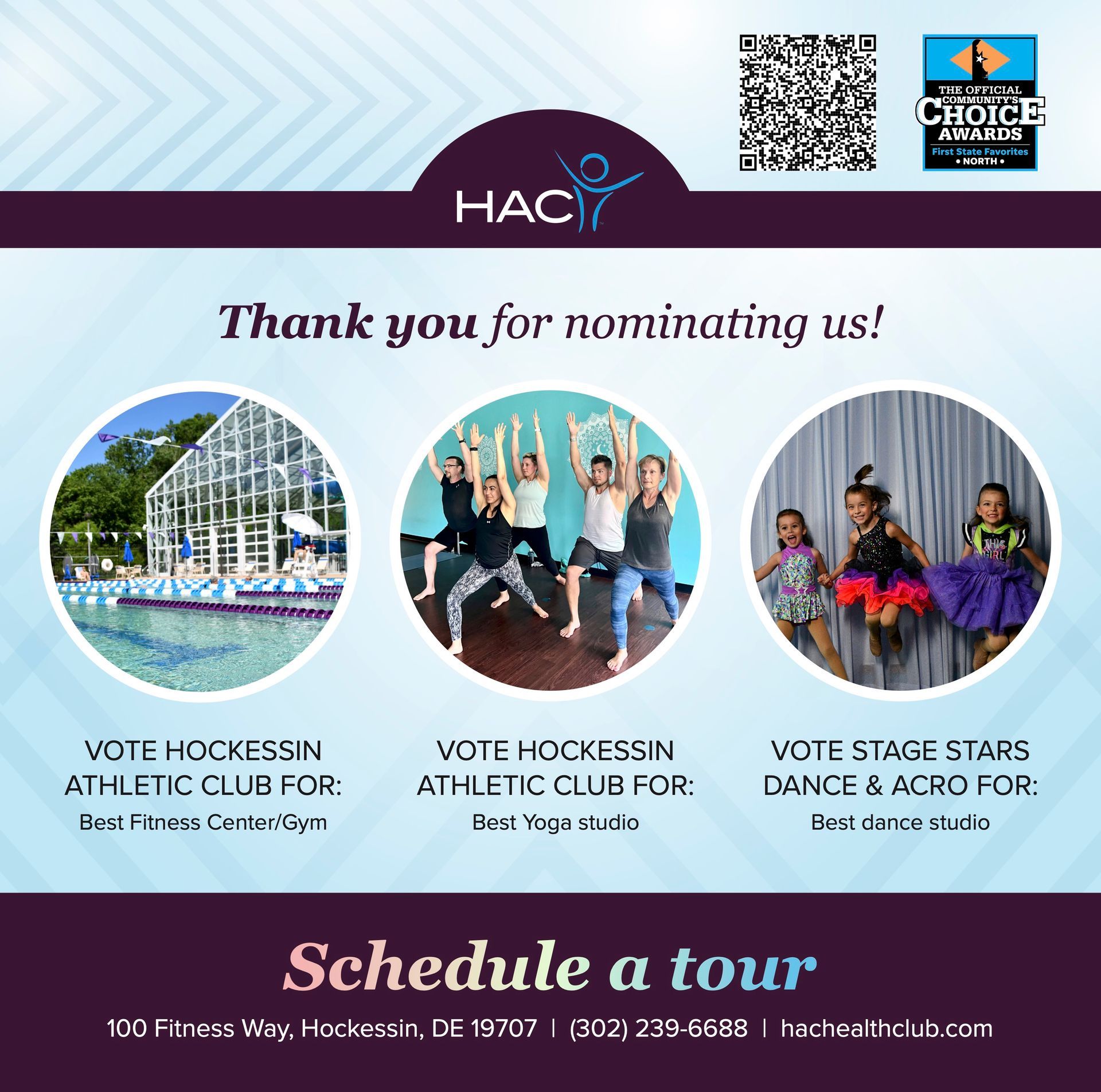 THE OFFICIAL COMMUNITY'S CHOICE AWARDS
First State Favorites
• NORTH •

HAC

Thank you for nominating us!

VOTE HOCKESSIN ATHLETIC CLUB FOR:
Best Fitness Center/Gym

VOTE HOCKESSIN ATHLETIC CLUB FOR:
Best Yoga studio

VOTE STAGE STARS DANCE & ACRO FOR:
Best dance studio

Schedule a tour

100 Fitness Way, Hockessin, DE 19707 | (302) 239-6688 | hachealthclub.com